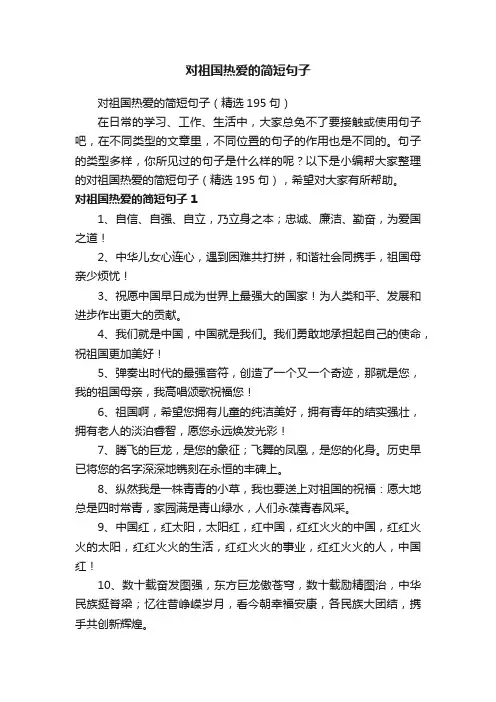 对祖国热爱的简短句子

对祖国热爱的简短句子（精选 195 句）

在日常的学习、工作、生活中，大家总免不了要接触或使用句子吧，在不同类型的文章里，不同位置的句子的作用也是不同的。句子的类型多样，你所见过的句子是什么样的呢？以下是小编帮大家整理的对祖国热爱的简短句子（精选 195 句），希望对大家有所帮助。

对祖国热爱的简短句子 1

1、自信、自强、自立，乃立身之本；忠诚、廉洁、勤奋，为爱国之道！

2、中华儿女心连心，遇到困难共打拼，和谐社会同携手，祖国母亲少烦忧！

3、祝愿中国早日成为世界上最强大的国家！为人类和平、发展和进步作出更大的贡献。

4、我们就是中国，中国就是我们。我们勇敢地承担起自己的使命，祝祖国更加美好！

5、弹奏出时代的最强音符，创造了一个又一个奇迹，那就是您，我的祖国母亲，我高唱颂歌祝福您！

6、祖国啊，希望您拥有儿童的纯洁美好，拥有青年的结实强壮，拥有老人的淡泊睿智，愿您永远焕发光彩！

7、腾飞的巨龙，是您的象征；飞舞的凤凰，是您的化身。历史早已将您的名字深深地镌刻在永恒的丰碑上。

8、纵然我是一株青青的小草，我也要送上对祖国的祝福：愿大地总是四时常青，家园满是青山绿水，人们永葆青春风采。

9、中国红，红太阳，太阳红，红中国，红红火火的中国，红红火火的太阳，红红火火的生活，红红火火的事业，红红火火的人，中国红！

10、数十载奋发图强，东方巨龙傲苍穹，数十载励精图治，中华民族挺脊梁；忆往昔峥嵘岁月，看今朝幸福安康，各民族大团结，携手共创新辉煌。